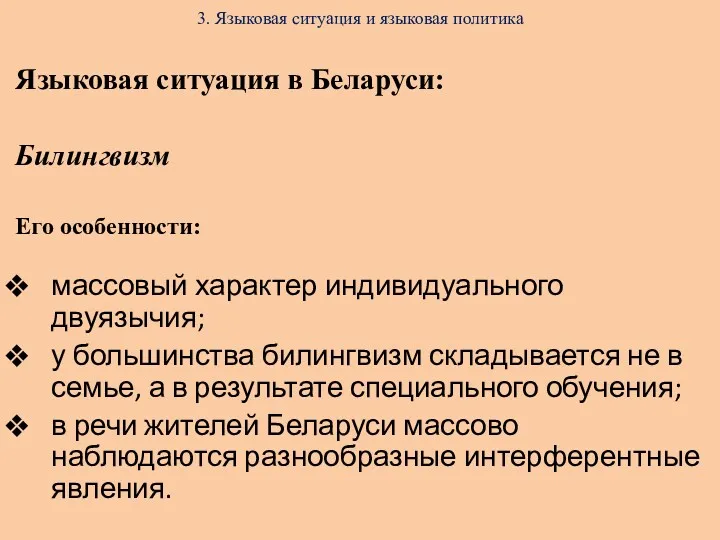 3. Языковая ситуация и языковая политика

Языковая ситуация в Беларуси:

Билингвизм

Его особенности:

❖ массовый характер индивидуального двуязычия;
❖ у большинства билингвизм складывается не в семье, а в результате специального обучения;
❖ в речи жителей Беларуси массово наблюдаются разнообразные интерферентные явления.